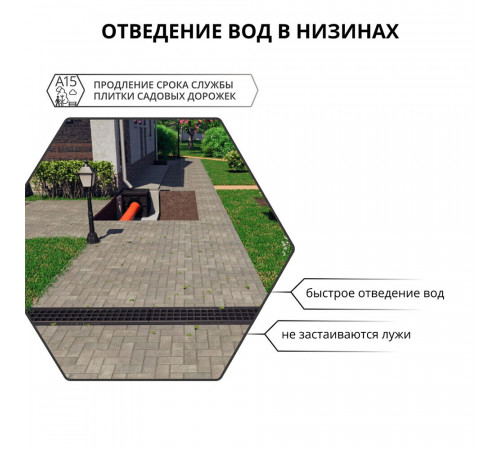 ОТВЕДЕНИЕ ВОД В НИЗИНАХ

A15

ПРОДЛЕНИЕ СРОКА СЛУЖБЫ ПЛИТКИ САДОВЫХ ДОРОЖЕК

быстрое отведение вод

не застаиваются лужи